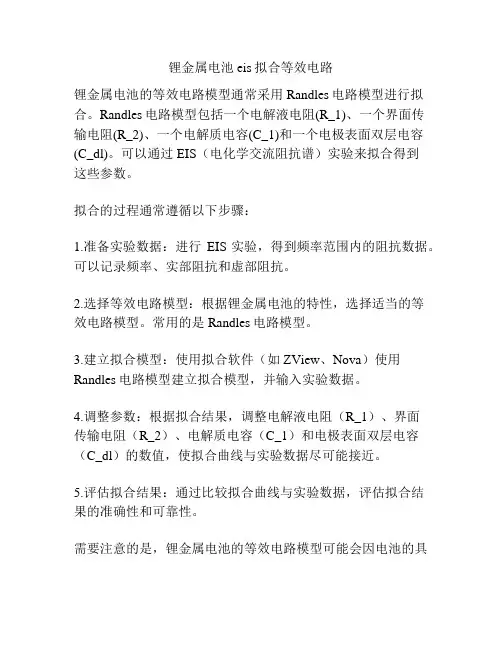 锂金属电池 eis 拟合等效电路

锂金属电池的等效电路模型通常采用 Randles 电路模型进行拟合。Randles 电路模型包括一个电解液电阻(R_1)、一个界面传输电阻(R_2)、一个电解质电容(C_1)和一个电极表面双层电容(C_dl)。可以通过 EIS（电化学交流阻抗谱）实验来拟合得到这些参数。

拟合的过程通常遵循以下步骤：

1.准备实验数据：进行 EIS 实验，得到频率范围内的阻抗数据。可以记录频率、实部阻抗和虚部阻抗。

2.选择等效电路模型：根据锂金属电池的特性，选择适当的等效电路模型。常用的是 Randles 电路模型。

3.建立拟合模型：使用拟合软件（如 ZView、Nova）使用 Randles 电路模型建立拟合模型，并输入实验数据。

4.调整参数：根据拟合结果，调整电解液电阻（R_1）、界面传输电阻（R_2）、电解质电容（C_1）和电极表面双层电容（C_dl）的数值，使拟合曲线与实验数据尽可能接近。

5.评估拟合结果：通过比较拟合曲线与实验数据，评估拟合结果的准确性和可靠性。

需要注意的是，锂金属电池的等效电路模型可能会因电池的具